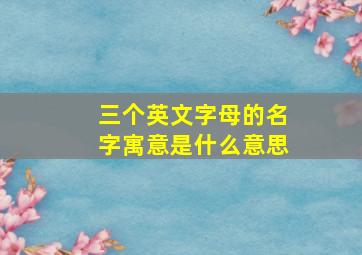 三个英文字母的名字寓意是什么意思